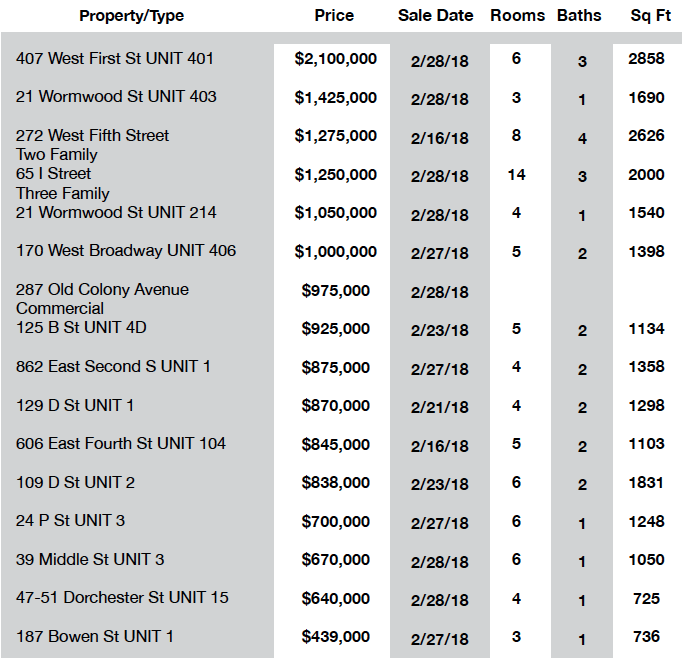 | Property/Type | Price | Sale Date | Rooms | Baths | Sq Ft |
|---|---|---|---|---|---|
| 407 West First St UNIT 401 | \$2,100,000 | 2/28/18 | 6 | 3 | 2858 |
| 21 Wormwood St UNIT 403 | \$1,425,000 | 2/28/18 | 3 | 1 | 1690 |
| 272 West Fifth Street Two Family | \$1,275,000 | 2/16/18 | 8 | 4 | 2626 |
| 65 I Street Three Family | \$1,250,000 | 2/28/18 | 14 | 3 | 2000 |
| 21 Wormwood St UNIT 214 | \$1,050,000 | 2/28/18 | 4 | 1 | 1540 |
| 170 West Broadway UNIT 406 | \$1,000,000 | 2/27/18 | 5 | 2 | 1398 |
| 287 Old Colony Avenue Commercial | \$975,000 | 2/28/18 | | | |
| 125 B St UNIT 4D | \$925,000 | 2/23/18 | 5 | 2 | 1134 |
| 862 East Second S UNIT 1 | \$875,000 | 2/27/18 | 4 | 2 | 1358 |
| 129 D St UNIT 1 | \$870,000 | 2/21/18 | 4 | 2 | 1298 |
| 606 East Fourth St UNIT 104 | \$845,000 | 2/16/18 | 5 | 2 | 1103 |
| 109 D St UNIT 2 | \$838,000 | 2/23/18 | 6 | 2 | 1831 |
| 24 P St UNIT 3 | \$700,000 | 2/27/18 | 6 | 1 | 1248 |
| 39 Middle St UNIT 3 | \$670,000 | 2/28/18 | 6 | 1 | 1050 |
| 47-51 Dorchester St UNIT 15 | \$640,000 | 2/28/18 | 4 | 1 | 725 |
| 187 Bowen St UNIT 1 | \$439,000 | 2/27/18 | 3 | 1 | 736 |